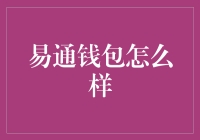 易通钱包怎么样